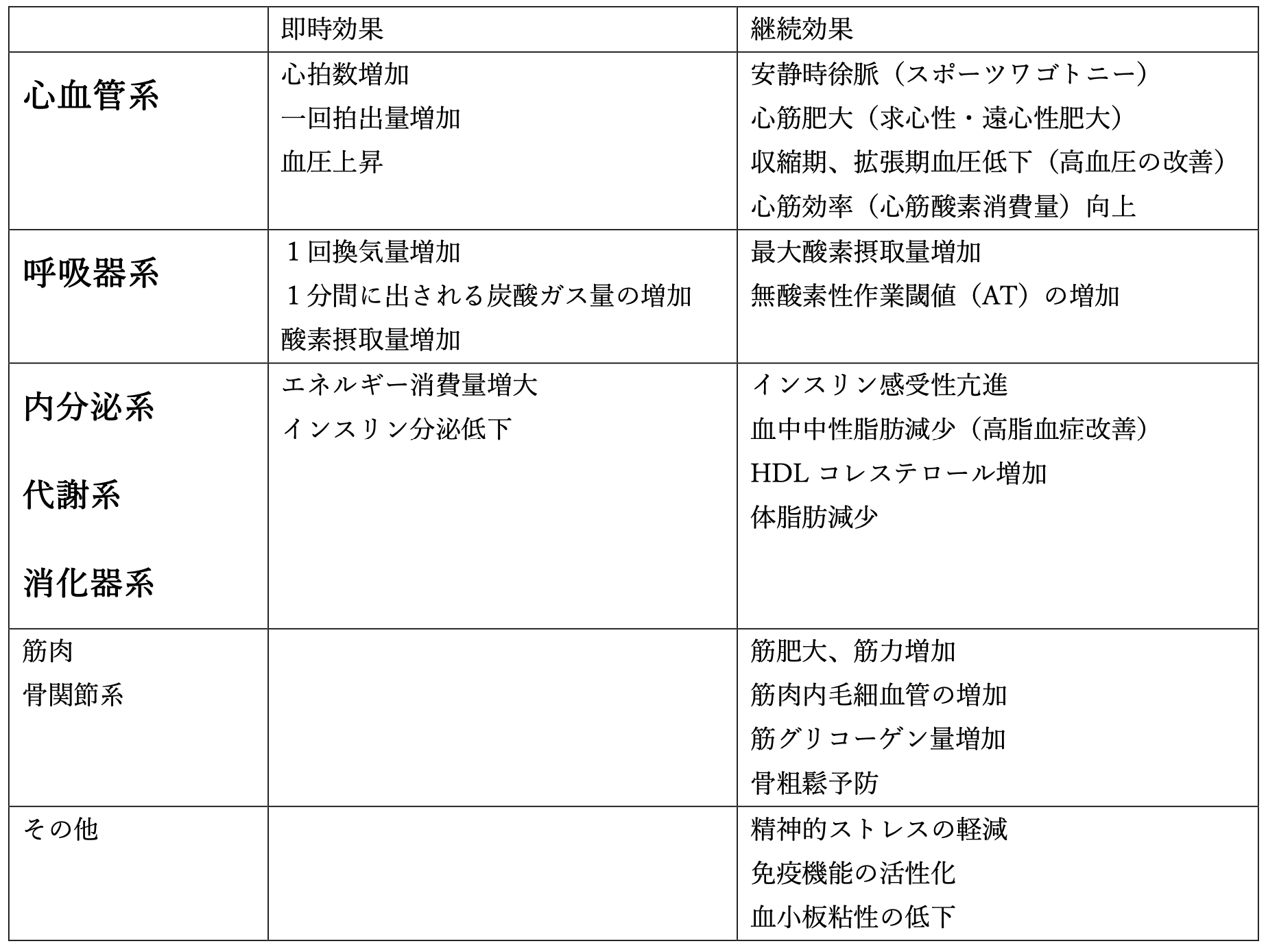 | | 即時効果 | 継続効果 |
|---|---|---|
| 心血管系 | 心拍数増加<br>一回拍出量増加<br>血圧上昇 | 安静時徐脈（スポーツワゴトニー）<br>心筋肥大（求心性・遠心性肥大）<br>収縮期、拡張期血圧低下（高血圧の改善）<br>心筋効率（心筋酸素消費量）向上 |
| 呼吸器系 | １回換気量増加<br>１分間に出される炭酸ガス量の増加<br>酸素摂取量増加 | 最大酸素摂取量増加<br>無酸素性作業閾値（AT）の増加 |
| 内分泌系<br>代謝系<br>消化器系 | エネルギー消費量増大<br>インスリン分泌低下 | インスリン感受性亢進<br>血中中性脂肪減少（高脂血症改善）<br>HDL コレステロール増加<br>体脂肪減少 |
| 筋肉<br>骨関節系 | | 筋肥大、筋力増加<br>筋肉内毛細血管の増加<br>筋グリコーゲン量増加<br>骨粗鬆予防 |
| その他 | | 精神的ストレスの軽減<br>免疫機能の活性化<br>血小板粘性の低下 |